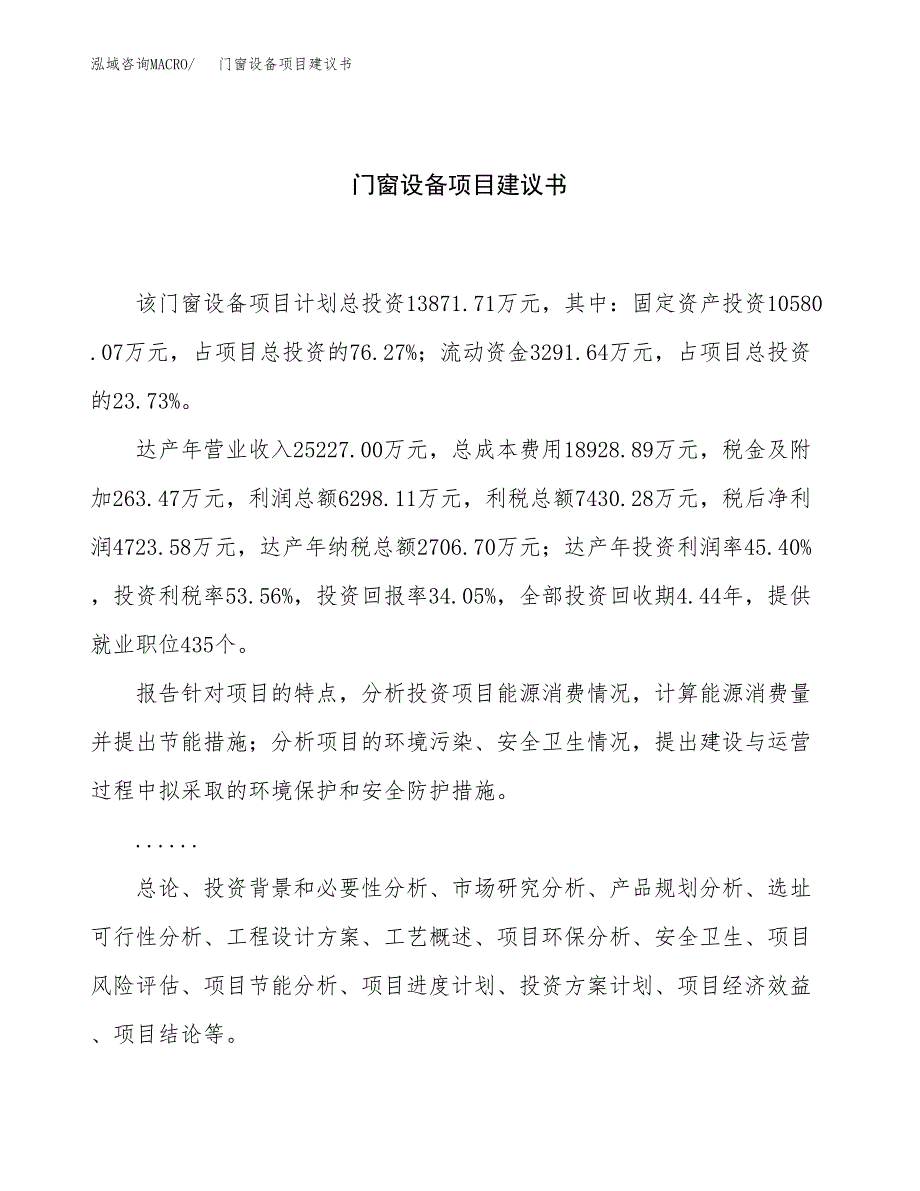 泓域咨询MACRO/ 门窗设备项目建议书

门窗设备项目建议书

该门窗设备项目计划总投资13871.71万元，其中：固定资产投资10580.07万元，占项目总投资的76.27%；流动资金3291.64万元，占项目总投资的23.73%。

达产年营业收入25227.00万元，总成本费用18928.89万元，税金及附加263.47万元，利润总额6298.11万元，利税总额7430.28万元，税后净利润4723.58万元，达产年纳税总额2706.70万元；达产年投资利润率45.40%，投资利税率53.56%，投资回报率34.05%，全部投资回收期4.44年，提供就业职位435个。

报告针对项目的特点，分析投资项目能源消费情况，计算能源消费量并提出节能措施；分析项目的环境污染、安全卫生情况，提出建设与运营过程中拟采取的环境保护和安全防护措施。

......

总论、投资背景和必要性分析、市场研究分析、产品规划分析、选址可行性分析、工程设计方案、工艺概述、项目环保分析、安全卫生、项目风险评估、项目节能分析、项目进度计划、投资方案计划、项目经济效益、项目结论等。